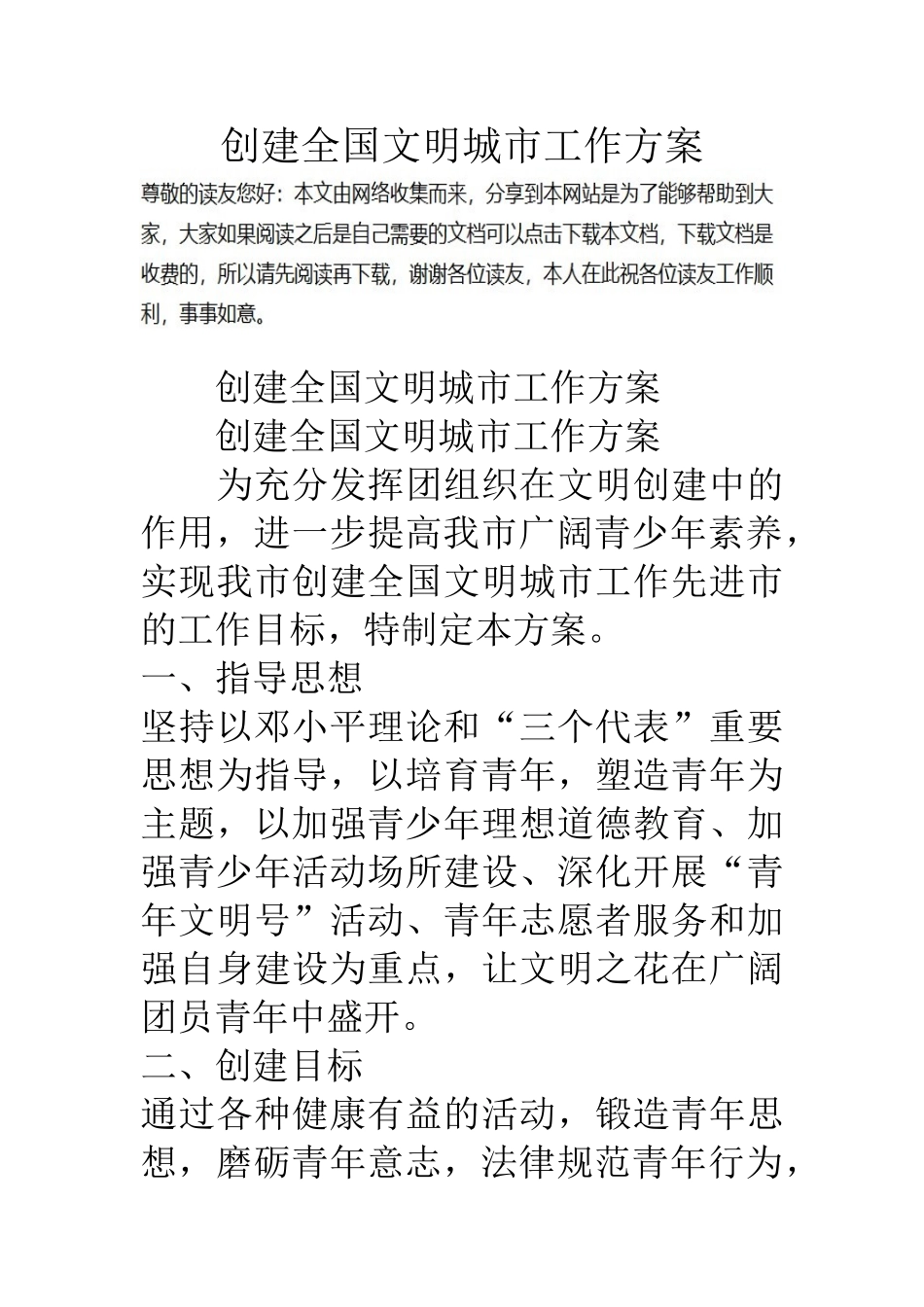 创建全国文明城市工作方案

尊敬的读友您好：本文由网络收集而来，分享到本网站是为了能够帮助到大家，大家如果阅读之后是自己需要的文档可以点击下载本文档，下载文档是收费的，所以请先阅读再下载，谢谢各位读友，本人在此祝各位读友工作顺利，事事如意。

创建全国文明城市工作方案

创建全国文明城市工作方案

为充分发挥团组织在文明创建中的作用，进一步提高我市广阔青少年素养，实现我市创建全国文明城市工作先进市的工作目标，特制定本方案。

一、指导思想

坚持以邓小平理论和“三个代表”重要思想为指导，以培育青年，塑造青年为主题，以加强青少年理想道德教育、加强青少年活动场所建设、深化开展“青年文明号”活动、青年志愿者服务和加强自身建设为重点，让文明之花在广阔团员青年中盛开。

二、创建目标

通过各种健康有益的活动，锻造青年思想，磨砺青年意志，法律规范青年行为，